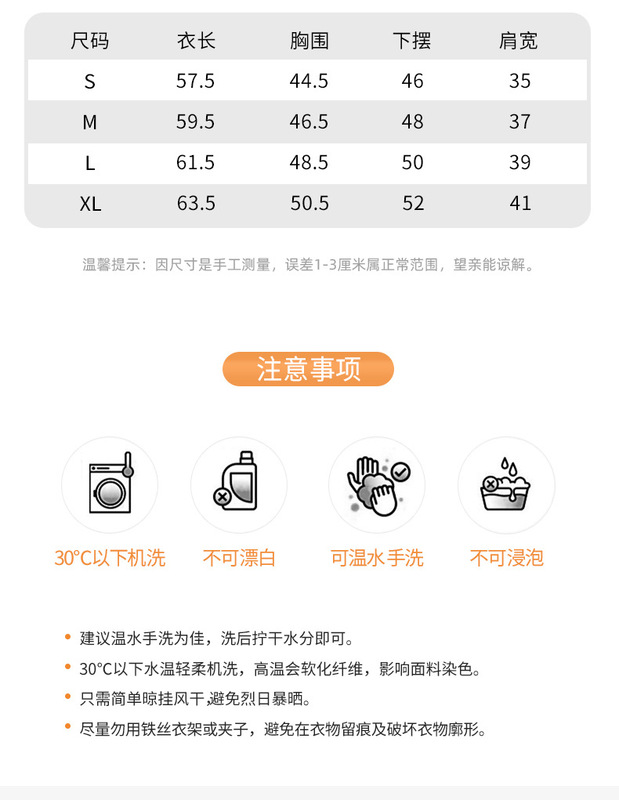 | 尺码 | 衣长 | 胸围 | 下摆 | 肩宽 |
|---|---|---|---|---|
| S | 57.5 | 44.5 | 46 | 35 |
| M | 59.5 | 46.5 | 48 | 37 |
| L | 61.5 | 48.5 | 50 | 39 |
| XL | 63.5 | 50.5 | 52 | 41 |

温馨提示：因尺寸是手工测量，误差1-3厘米属正常范围，望亲能谅解。

注意事项

30°C以下机洗

不可漂白

可温水手洗

不可浸泡

• 建议温水手洗为佳，洗后拧干水分即可。
• 30°C以下水温轻柔机洗，高温会软化纤维，影响面料染色。
• 只需简单晾挂风干，避免烈日暴晒。
• 尽量勿用铁丝衣架或夹子，避免在衣物留痕及破坏衣物廓形。